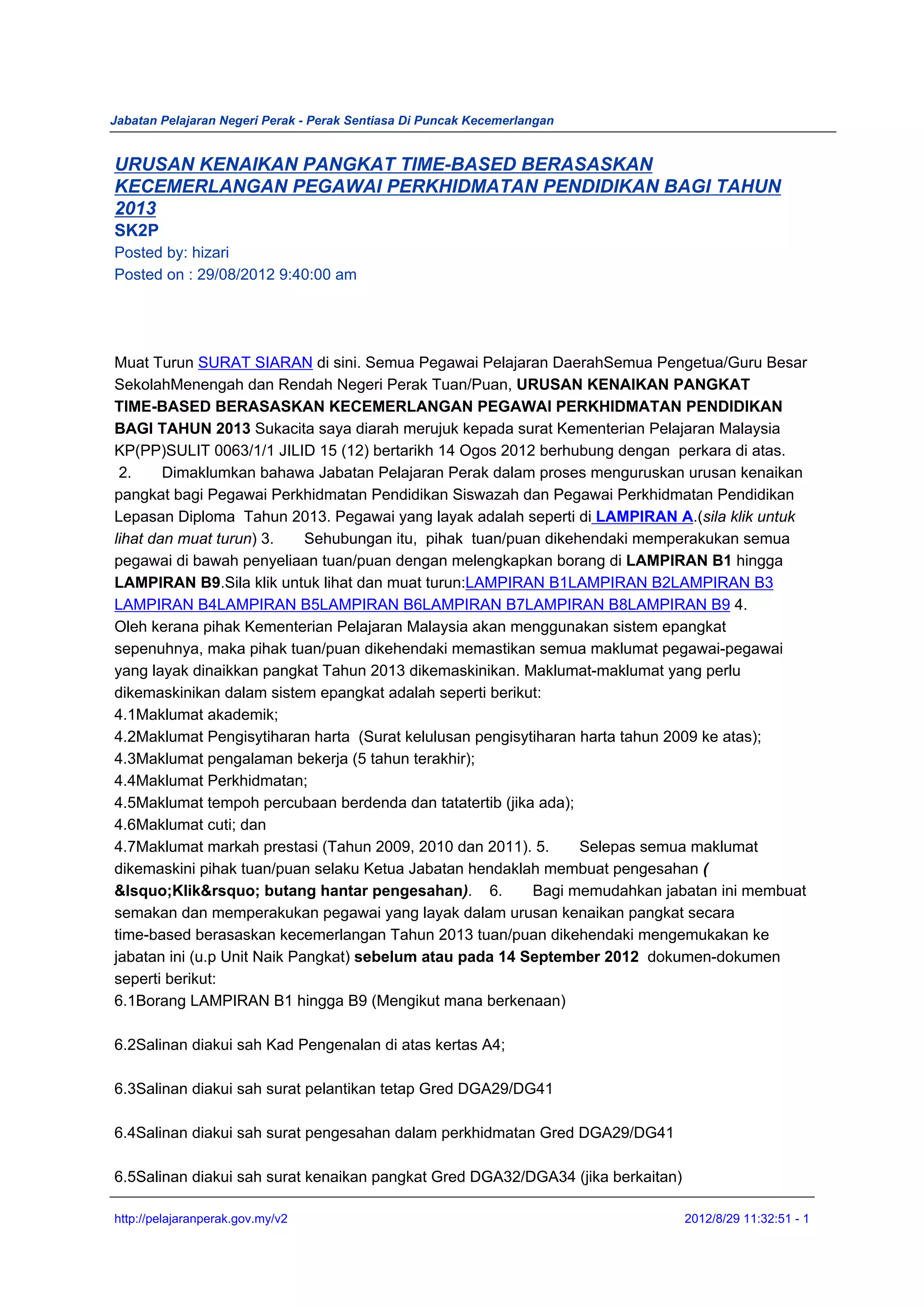 Jabatan Pelajaran Negeri Perak - Perak Sentiasa Di Puncak Kecemerlangan

URUSAN KENAIKAN PANGKAT TIME-BASED BERASASKAN KECEMERLANGAN PEGAWAI PERKHIDMATAN PENDIDIKAN BAGI TAHUN 2013
SK2P
Posted by: hizari
Posted on : 29/08/2012 9:40:00 am

Muat Turun SURAT SIARAN di sini. Semua Pegawai Pelajaran DaerahSemua Pengetua/Guru Besar SekolahMenengah dan Rendah Negeri Perak Tuan/Puan, URUSAN KENAIKAN PANGKAT TIME-BASED BERASASKAN KECEMERLANGAN PEGAWAI PERKHIDMATAN PENDIDIKAN BAGI TAHUN 2013 Sukacita saya diarah merujuk kepada surat Kementerian Pelajaran Malaysia KP(PP)SULIT 0063/1/1 JILID 15 (12) bertarikh 14 Ogos 2012 berhubung dengan perkara di atas. 2. Dimaklumkan bahawa Jabatan Pelajaran Perak dalam proses menguruskan urusan kenaikan pangkat bagi Pegawai Perkhidmatan Pendidikan Siswazah dan Pegawai Perkhidmatan Pendidikan Lepasan Diploma Tahun 2013. Pegawai yang layak adalah seperti di LAMPIRAN A.(sila klik untuk lihat dan muat turun) 3. Sehubungan itu, pihak tuan/puan dikehendaki memperakukan semua pegawai di bawah penyeliaan tuan/puan dengan melengkapkan borang di LAMPIRAN B1 hingga LAMPIRAN B9.Sila klik untuk lihat dan muat turun:LAMPIRAN B1LAMPIRAN B2LAMPIRAN B3 LAMPIRAN B4LAMPIRAN B5LAMPIRAN B6LAMPIRAN B7LAMPIRAN B8LAMPIRAN B9 4. Oleh kerana pihak Kementerian Pelajaran Malaysia akan menggunakan sistem epangkat sepenuhnya, maka pihak tuan/puan dikehendaki memastikan semua maklumat pegawai-pegawai yang layak dinaikkan pangkat Tahun 2013 dikemaskinikan. Maklumat-maklumat yang perlu dikemaskinikan dalam sistem epangkat adalah seperti berikut:
4.1Maklumat akademik;
4.2Maklumat Pengisytiharan harta (Surat kelulusan pengisytiharan harta tahun 2009 ke atas);
4.3Maklumat pengalaman bekerja (5 tahun terakhir);
4.4Maklumat Perkhidmatan;
4.5Maklumat tempoh percubaan berdenda dan tatatertib (jika ada);
4.6Maklumat cuti; dan
4.7Maklumat markah prestasi (Tahun 2009, 2010 dan 2011). 5. Selepas semua maklumat dikemaskini pihak tuan/puan selaku Ketua Jabatan hendaklah membuat pengesahan ( &lsquo;Klik&rsquo; butang hantar pengesahan). 6. Bagi memudahkan jabatan ini membuat semakan dan memperakukan pegawai yang layak dalam urusan kenaikan pangkat secara time-based berasaskan kecemerlangan Tahun 2013 tuan/puan dikehendaki mengemukakan ke jabatan ini (u.p Unit Naik Pangkat) sebelum atau pada 14 September 2012 dokumen-dokumen seperti berikut:
6.1Borang LAMPIRAN B1 hingga B9 (Mengikut mana berkenaan)

6.2Salinan diakui sah Kad Pengenalan di atas kertas A4;

6.3Salinan diakui sah surat pelantikan tetap Gred DGA29/DG41

6.4Salinan diakui sah surat pengesahan dalam perkhidmatan Gred DGA29/DG41

6.5Salinan diakui sah surat kenaikan pangkat Gred DGA32/DGA34 (jika berkaitan)

http://pelajaranperak.gov.my/v2 2012/8/29 11:32:51 - 1